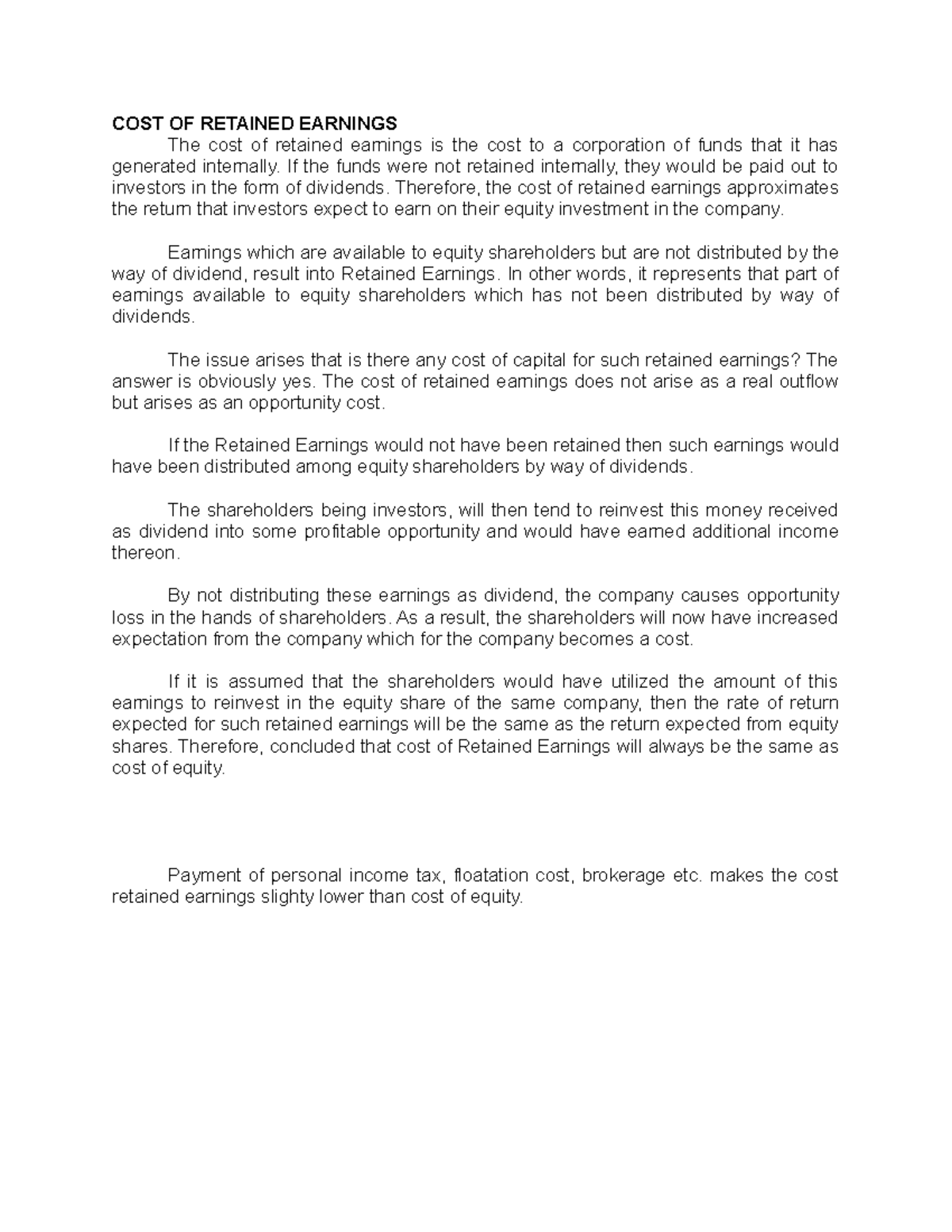 COST OF RETAINED EARNINGS

The cost of retained earnings is the cost to a corporation of funds that it has generated internally. If the funds were not retained internally, they would be paid out to investors in the form of dividends. Therefore, the cost of retained earnings approximates the return that investors expect to earn on their equity investment in the company.

Earnings which are available to equity shareholders but are not distributed by the way of dividend, result into Retained Earnings. In other words, it represents that part of earnings available to equity shareholders which has not been distributed by way of dividends.

The issue arises that is there any cost of capital for such retained earnings? The answer is obviously yes. The cost of retained earnings does not arise as a real outflow but arises as an opportunity cost.

If the Retained Earnings would not have been retained then such earnings would have been distributed among equity shareholders by way of dividends.

The shareholders being investors, will then tend to reinvest this money received as dividend into some profitable opportunity and would have earned additional income thereon.

By not distributing these earnings as dividend, the company causes opportunity loss in the hands of shareholders. As a result, the shareholders will now have increased expectation from the company which for the company becomes a cost.

If it is assumed that the shareholders would have utilized the amount of this earnings to reinvest in the equity share of the same company, then the rate of return expected for such retained earnings will be the same as the return expected from equity shares. Therefore, concluded that cost of Retained Earnings will always be the same as cost of equity.

Payment of personal income tax, floatation cost, brokerage etc. makes the cost retained earnings slighty lower than cost of equity.